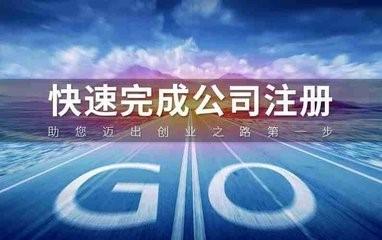 快速完成公司注册

助您迈出创业之路第一步

GO